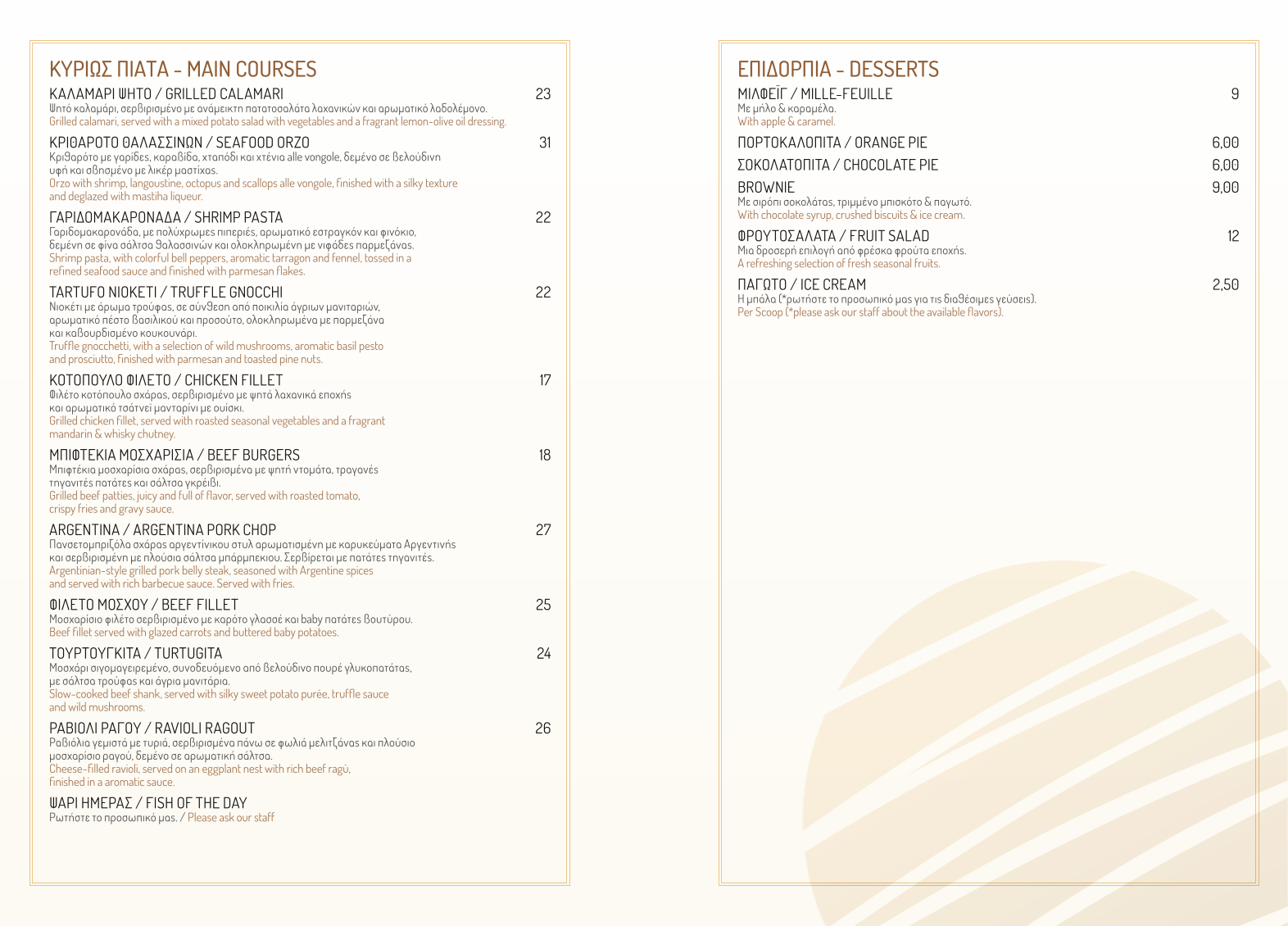 ΚΥΡΙΩΣ ΠΙΑΤΑ - MAIN COURSES

ΚΑΛΑΜΑΡΙ ΨΗΤΟ / GRILLED CALAMARI 23
Ψητό καλαμάρι, σερβιρισμένο με ανάμεικτη πατατοσαλάτα λαχανικών και αρωματικό λαδολέμονο.
Grilled calamari, served with a mixed potato salad with vegetables and a fragrant lemon-olive oil dressing.

ΚΡΙΘΑΡΟΤΟ ΘΑΛΑΣΣΙΝΩΝ / SEAFOOD ORZO 31
Κριθαρότο με γαρίδες, καραβίδα, χταπόδι και χτένια alle vongole, δεμένο σε βελούδινη υφή και σβησμένο με λικέρ μαστίχας.
Orzo with shrimp, langoustine, octopus and scallops alle vongole, finished with a silky texture and deglazed with mastiha liqueur.

ΓΑΡΙΔΟΜΑΚΑΡΟΝΑΔΑ / SHRIMP PASTA 22
Γαριδομακαρονάδα, με πολύχρωμες πιπεριές, αρωματικό εστραγκόν και φινόκιο, δεμένη σε φίνα σάλτσα θαλασσινών και ολοκληρωμένη με νιφάδες παρμεζάνας.
Shrimp pasta, with colorful bell peppers, aromatic tarragon and fennel, tossed in a refined seafood sauce and finished with parmesan flakes.

TARTUFO ΝΙΟΚΕΤΙ / TRUFFLE GNOCCHI 22
Νιοκέτι με άρωμα τρούφας, σε σύνθεση από ποικιλία άγριων μανιταριών, αρωματικό πέστο βασιλικού και προσούτο, ολοκληρωμένα με παρμεζάνα και καβουρδισμένο κουκουνάρι.
Truffle gnocchetti, with a selection of wild mushrooms, aromatic basil pesto and prosciutto, finished with parmesan and toasted pine nuts.

ΚΟΤΟΠΟΥΛΟ ΦΙΛΕΤΟ / CHICKEN FILLET 17
Φιλέτο κοτόπουλο σχάρας, σερβιρισμένο με ψητά λαχανικά εποχής και αρωματικό τσάτνεϊ μανταρίνι με ουίσκι.
Grilled chicken fillet, served with roasted seasonal vegetables and a fragrant mandarin & whisky chutney.

ΜΠΙΦΤΕΚΙΑ ΜΟΣΧΑΡΙΣΙΑ / BEEF BURGERS 18
Μπιφτέκια μοσχαρίσια σχάρας, σερβιρισμένα με ψητή ντομάτα, τραγανές τηγανιτές πατάτες και σάλτσα γκρέιβι.
Grilled beef patties, juicy and full of flavor, served with roasted tomato, crispy fries and gravy sauce.

ARGENTINA / ARGENTINA PORK CHOP 27
Πανσετομπριζόλα σχάρας αργεντίνικου στυλ αρωματισμένη με καρυκεύματα Αργεντινής και σερβιρισμένη με πλούσια σάλτσα μπάρμπεκιου. Σερβίρεται με πατάτες τηγανιτές.
Argentinian-style grilled pork belly steak, seasoned with Argentine spices and served with rich barbecue sauce. Served with fries.

ΦΙΛΕΤΟ ΜΟΣΧΟΥ / BEEF FILLET 25
Μοσχαρίσιο φιλέτο σερβιρισμένο με καρότο γλασσέ και baby πατάτες βουτύρου.
Beef fillet served with glazed carrots and buttered baby potatoes.

ΤΟΥΡΤΟΥΓΚΙΤΑ / TURTUGITA 24
Μοσχάρι σιγομαγειρεμένο, συνοδευόμενο από βελούδινο πουρέ γλυκοπατάτας, με σάλτσα τρούφας και άγρια μανιτάρια.
Slow-cooked beef shank, served with silky sweet potato purée, truffle sauce and wild mushrooms.

ΡΑΒΙΟΛΙ ΡΑΓΟΥ / RAVIOLI RAGOUT 26
Ραβιόλια γεμιστά με τυριά, σερβιρισμένα πάνω σε φωλιά μελιτζάνας και πλούσιο μοσχαρίσιο ραγού, δεμένο σε αρωματική σάλτσα.
Cheese-filled ravioli, served on an eggplant nest with rich beef ragù, finished in a aromatic sauce.

ΨΑΡΙ ΗΜΕΡΑΣ / FISH OF THE DAY
Ρωτήστε το προσωπικό μας. / Please ask our staff

ΕΠΙΔΟΡΠΙΑ - DESSERTS

ΜΙΛΦΕΪΓ / MILLE-FEUILLE 9
Με μήλο & καραμέλα.
With apple & caramel.

ΠΟΡΤΟΚΑΛΟΠΙΤΑ / ORANGE PIE 6,00

ΣΟΚΟΛΑΤΟΠΙΤΑ / CHOCOLATE PIE 6,00

BROWNIE 9,00
Με σιρόπι σοκολάτας, τριμμένο μπισκότο & παγωτό.
With chocolate syrup, crushed biscuits & ice cream.

ΦΡΟΥΤΟΣΑΛΑΤΑ / FRUIT SALAD 12
Μια δροσερή επιλογή από φρέσκα φρούτα εποχής.
A refreshing selection of fresh seasonal fruits.

ΠΑΓΩΤΟ / ICE CREAM 2,50
Η μπάλα (*ρωτήστε το προσωπικό μας για τις διαθέσιμες γεύσεις).
Per Scoop (*please ask our staff about the available flavors).